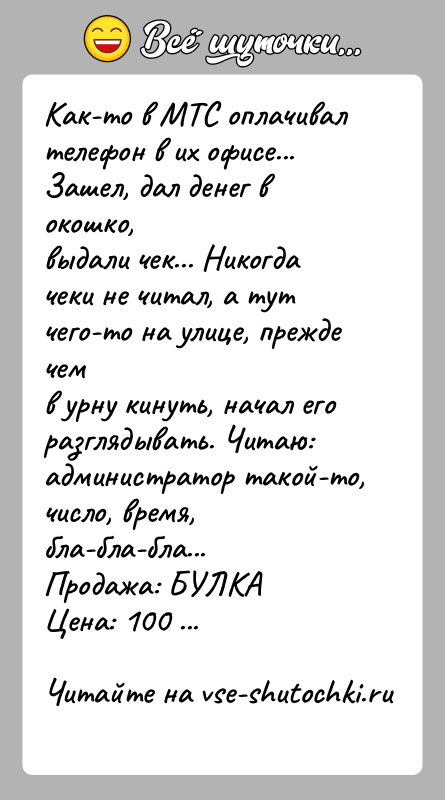 Всё шуточки...

Как-то в МТС оплачивал телефон в их офисе...
Зашел, дал денег в окошко,
выдали чек... Никогда чеки не читал, а тут чего-то на улице, прежде чем
в урну кинуть, начал его разглядывать. Читаю: администратор такой-то, число, время,
бла-бла-бла...
Продажа: БУЛКА
Цена: 100 ...

Читайте на vse-shutochki.ru